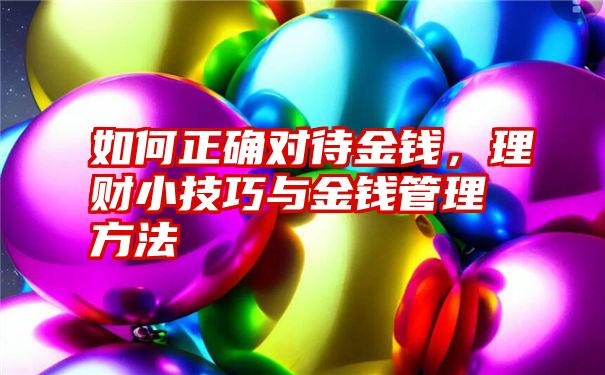 如何正确对待金钱，理财小技巧与金钱管理方法